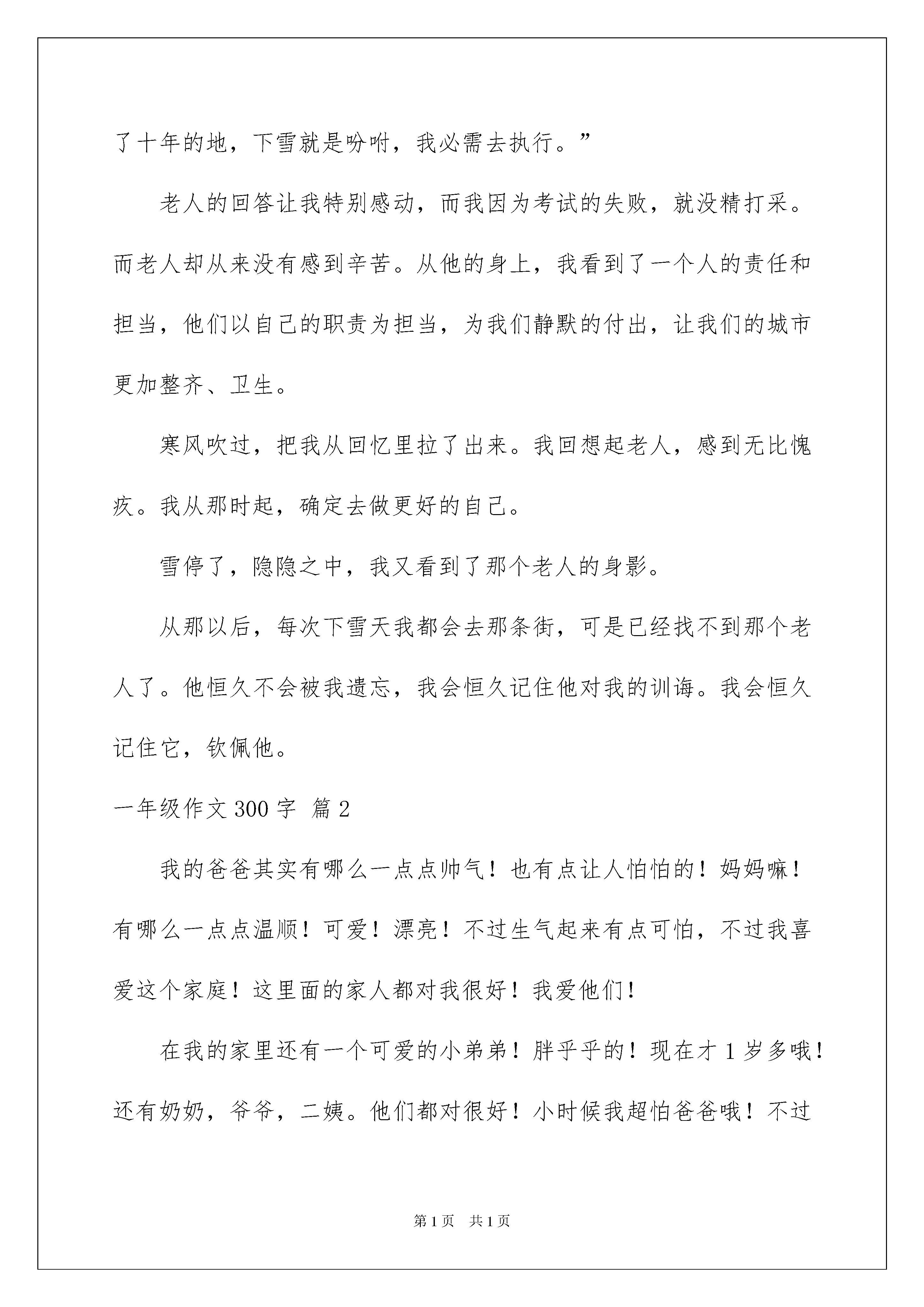 了十年的地，下雪就是吩咐，我必需去执行。”

老人的回答让我特别感动，而我因为考试的失败，就没精打采。而老人却从来没有感到辛苦。从他的身上，我看到了一个人的责任和担当，他们以自己的职责为担当，为我们静默的付出，让我们的城市更加整齐、卫生。

寒风吹过，把我从回忆里拉了出来。我回想起老人，感到无比愧疚。我从那时起，确定去做更好的自己。

雪停了，隐隐之中，我又看到了那个老人的身影。

从那以后，每次下雪天我都会去那条街，可是已经找不到那个老人了。他恒久不会被我遗忘，我会恒久记住他对我的训诲。我会恒久记住它，钦佩他。

一年级作文 300 字 篇 2

我的爸爸其实有哪么一点点帅气！也有点让人怕怕的！妈妈嘛！有哪么一点点温顺！可爱！漂亮！不过生气起来有点可怕，不过我喜爱这个家庭！这里面的家人都对我很好！我爱他们！

在我的家里还有一个可爱的小弟弟！胖乎乎的！现在才 1 岁多哦！还有奶奶，爷爷，二姨。他们都对很好！小时候我超怕爸爸哦！不过

第 1 页 共 1 页